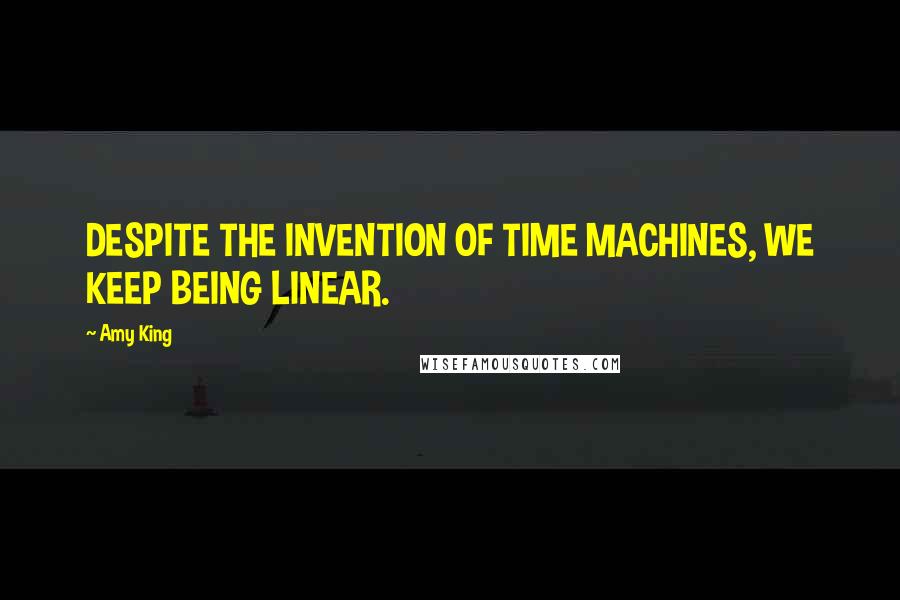 DESPITE THE INVENTION OF TIME MACHINES, WE KEEP BEING LINEAR.

~ Amy King

WISEFAMOUSQUOTES.COM